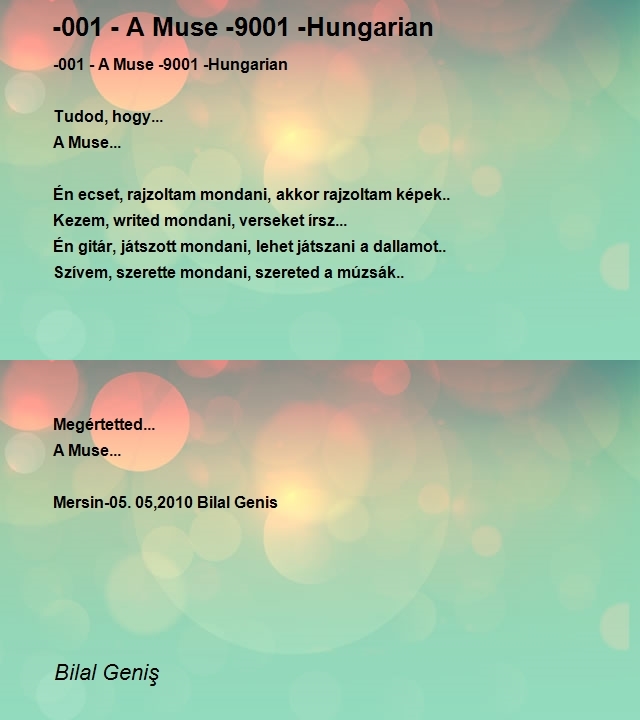 -001 - A Muse -9001 -Hungarian

-001 - A Muse -9001 -Hungarian

Tudod, hogy...
A Muse...

Én ecset, rajzoltam mondani, akkor rajzoltam képek..
Kezem, writed mondani, verseket írsz...
Én gitár, játszott mondani, lehet játszani a dallamot..
Szívem, szerette mondani, szereted a múzsák..

Megértetted...
A Muse...

Mersin-05. 05,2010 Bilal Genis

Bilal Geniş